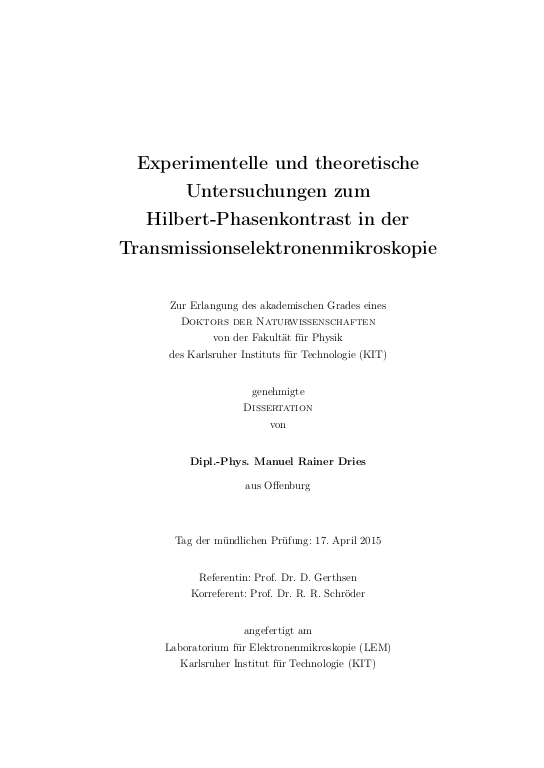 Experimentelle und theoretische Untersuchungen zum Hilbert-Phasenkontrast in der Transmissionselektronenmikroskopie

Zur Erlangung des akademischen Grades eines
Doktors der Naturwissenschaften
von der Fakultät für Physik
des Karlsruher Instituts für Technologie (KIT)

genehmigte
Dissertation
von

Dipl.-Phys. Manuel Rainer Dries

aus Offenburg

Tag der mündlichen Prüfung: 17. April 2015

Referentin: Prof. Dr. D. Gerthsen
Korreferent: Prof. Dr. R. R. Schröder

angefertigt am
Laboratorium für Elektronenmikroskopie (LEM)
Karlsruher Institut für Technologie (KIT)